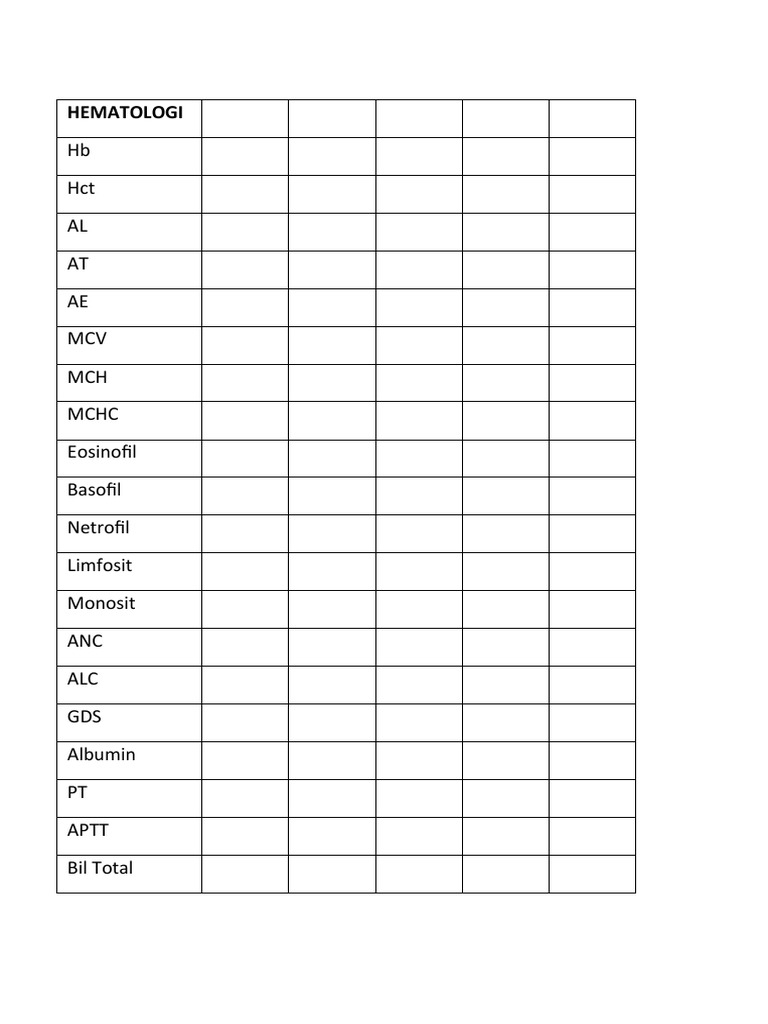 | HEMATOLOGI | | | | | |
|---|---|---|---|---|---|
| Hb | | | | | |
| Hct | | | | | |
| AL | | | | | |
| AT | | | | | |
| AE | | | | | |
| MCV | | | | | |
| MCH | | | | | |
| MCHC | | | | | |
| Eosinofil | | | | | |
| Basofil | | | | | |
| Netrofil | | | | | |
| Limfosit | | | | | |
| Monosit | | | | | |
| ANC | | | | | |
| ALC | | | | | |
| GDS | | | | | |
| Albumin | | | | | |
| PT | | | | | |
| APTT | | | | | |
| Bil Total | | | | | |